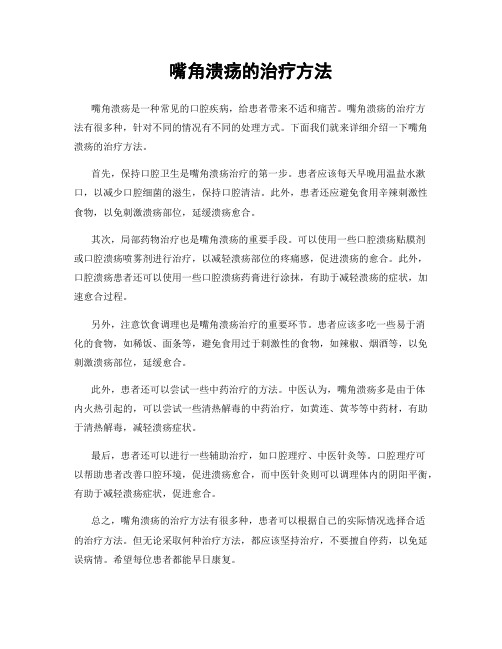 嘴角溃疡的治疗方法

嘴角溃疡是一种常见的口腔疾病，给患者带来不适和痛苦。嘴角溃疡的治疗方法有很多种，针对不同的情况有不同的处理方式。下面我们就来详细介绍一下嘴角溃疡的治疗方法。

首先，保持口腔卫生是嘴角溃疡治疗的第一步。患者应该每天早晚用温盐水漱口，以减少口腔细菌的滋生，保持口腔清洁。此外，患者还应避免食用辛辣刺激性食物，以免刺激溃疡部位，延缓溃疡愈合。

其次，局部药物治疗也是嘴角溃疡的重要手段。可以使用一些口腔溃疡贴膜剂或口腔溃疡喷雾剂进行治疗，以减轻溃疡部位的疼痛感，促进溃疡的愈合。此外，口腔溃疡患者还可以使用一些口腔溃疡药膏进行涂抹，有助于减轻溃疡的症状，加速愈合过程。

另外，注意饮食调理也是嘴角溃疡治疗的重要环节。患者应该多吃一些易于消化的食物，如稀饭、面条等，避免食用过于刺激性的食物，如辣椒、烟酒等，以免刺激溃疡部位，延缓愈合。

此外，患者还可以尝试一些中药治疗的方法。中医认为，嘴角溃疡多是由于体内火热引起的，可以尝试一些清热解毒的中药治疗，如黄连、黄芩等中药材，有助于清热解毒，减轻溃疡症状。

最后，患者还可以进行一些辅助治疗，如口腔理疗、中医针灸等。口腔理疗可以帮助患者改善口腔环境，促进溃疡愈合，而中医针灸则可以调理体内的阴阳平衡，有助于减轻溃疡症状，促进愈合。

总之，嘴角溃疡的治疗方法有很多种，患者可以根据自己的实际情况选择合适的治疗方法。但无论采取何种治疗方法，都应该坚持治疗，不要擅自停药，以免延误病情。希望每位患者都能早日康复。